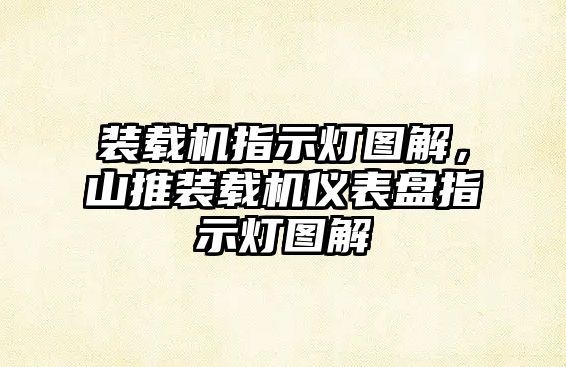 装载机指示灯图解，山推装载机仪表盘指示灯图解